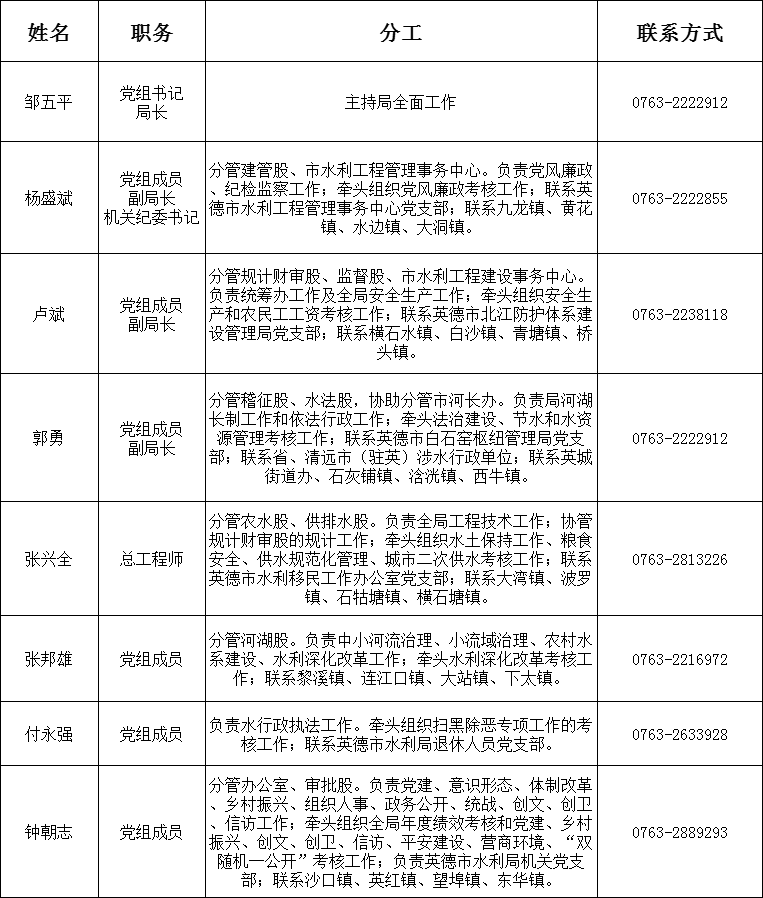 | 姓名 | 职务 | 分工 | 联系方式 |
|---|---|---|---|
| 邹五平 | 党组书记 局长 | 主持局全面工作 | 0763-2222912 |
| 杨盛斌 | 党组成员 副局长 机关纪委书记 | 分管建管股、市水利工程管理事务中心。负责党风廉政、纪检监察工作；牵头组织党风廉政考核工作；联系英德市水利工程管理事务中心党支部；联系九龙镇、黄花镇、水边镇、大洞镇。 | 0763-2222855 |
| 卢斌 | 党组成员 副局长 | 分管规计财审股、监督股、市水利工程建设事务中心。负责统筹办工作及全局安全生产工作；牵头组织安全生产和农民工工资考核工作；联系英德市北江防护体系建设管理局党支部；联系横石水镇、白沙镇、青塘镇、桥头镇。 | 0763-2238118 |
| 郭勇 | 党组成员 副局长 | 分管稽征股、水法股，协助分管市河长办。负责局河湖长制工作和依法行政工作；牵头法治建设、节水和水资源管理考核工作；联系英德市白石窑枢纽管理局党支部；联系省、清远市（驻英）涉水行政单位；联系英城街道办、石灰铺镇、浛洸镇、西牛镇。 | 0763-2222912 |
| 张兴全 | 总工程师 | 分管农水股、供排水股。负责全局工程技术工作；协管规计财审股的规计工作；牵头组织水土保持工作、粮食安全、供水规范化管理、城市二次供水考核工作；联系英德市水利移民工作办公室党支部；联系大湾镇、波罗镇、石牯塘镇、横石塘镇。 | 0763-2813226 |
| 张邦雄 | 党组成员 | 分管河湖股。负责中小河流治理、小流域治理、农村水系建设、水利深化改革工作；牵头水利深化改革考核工作；联系黎溪镇、连江口镇、大站镇、下太镇。 | 0763-2216972 |
| 付永强 | 党组成员 | 负责水行政执法工作。牵头组织扫黑除恶专项工作的考核工作；联系英德市水利局退休人员党支部。 | 0763-2633928 |
| 钟朝志 | 党组成员 | 分管办公室、审批股。负责党建、意识形态、体制改革、乡村振兴、组织人事、政务公开、统战、创文、创卫、信访工作；牵头组织全局年度绩效考核和党建、乡村振兴、创文、创卫、信访、平安建设、营商环境、“双随机一公开”考核工作；负责英德市水利局机关党支部；联系沙口镇、英红镇、望埠镇、东华镇。 | 0763-2889293 |